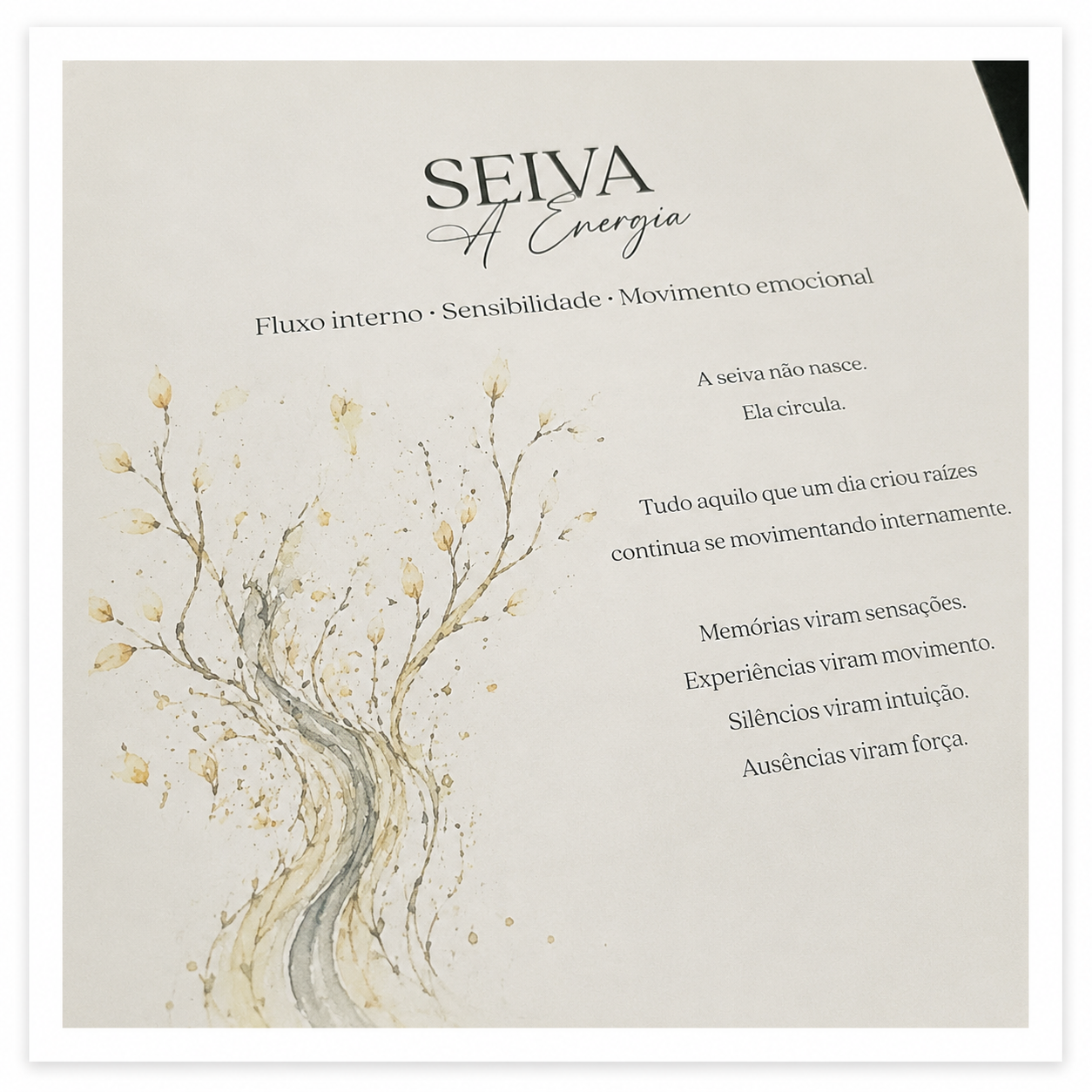 SEIVA
A Energia

Fluxo interno · Sensibilidade · Movimento emocional

A seiva não nasce.
Ela circula.

Tudo aquilo que um dia criou raízes
continua se movimentando internamente.

Memórias viram sensações.
Experiências viram movimento.
Silêncios viram intuição.
Ausências viram força.